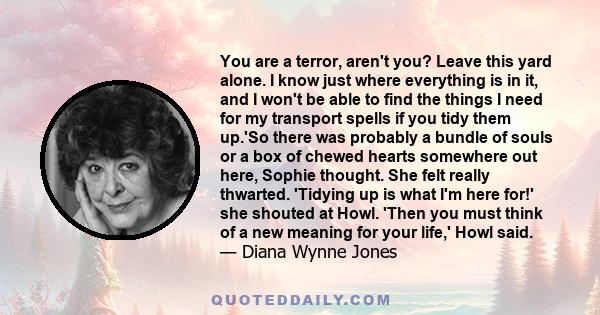 You are a terror, aren't you? Leave this yard alone. I know just where everything is in it, and I won't be able to find the things I need for my transport spells if you tidy them up.'So there was probably a bundle of souls or a box of chewed hearts somewhere out here, Sophie thought. She felt really thwarted. 'Tidying up is what I'm here for!' she shouted at Howl. 'Then you must think of a new meaning for your life,' Howl said.
— Diana Wynne Jones

QUOTEDDAILY.COM